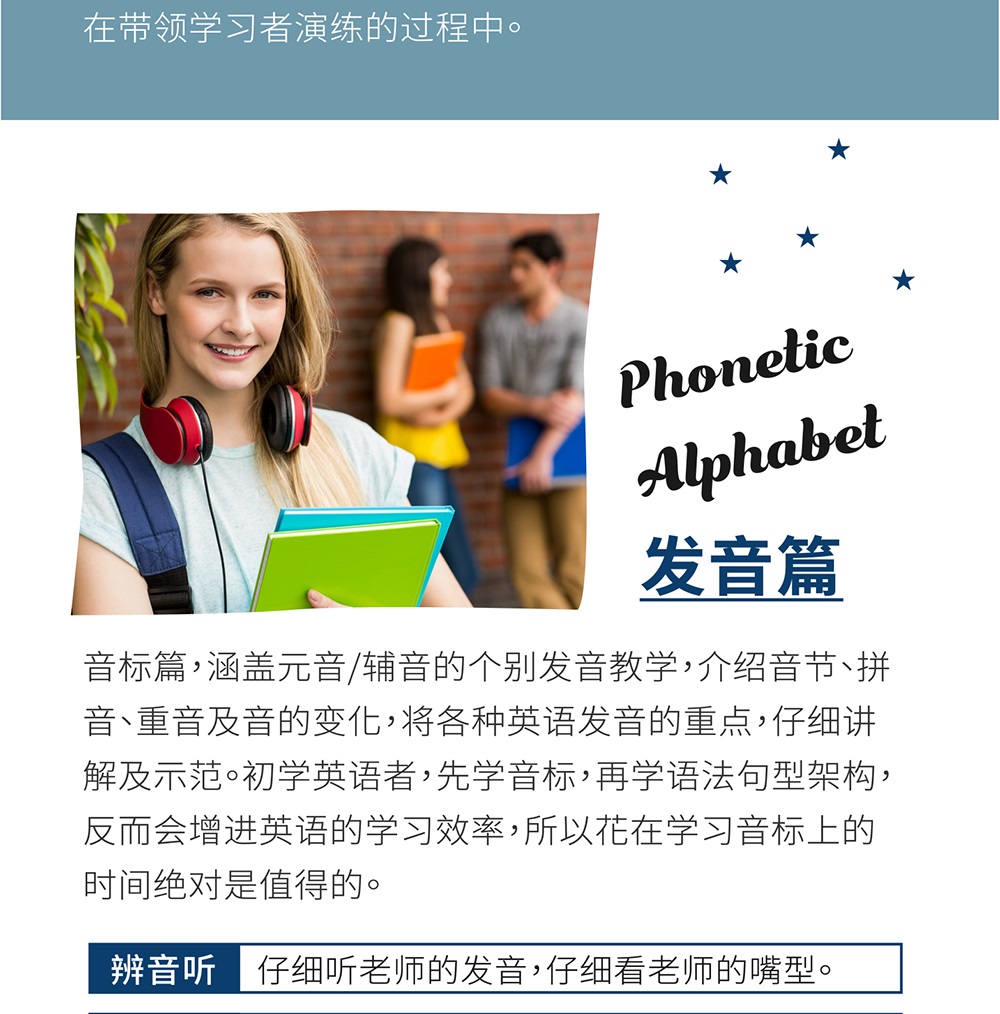 在带领学习者演练的过程中。

Phonetic Alphabet

发音篇

音标篇，涵盖元音/辅音的个别发音教学，介绍音节、拼音、重音及音的变化，将各种英语发音的重点，仔细讲解及示范。初学英语者，先学音标，再学语法句型架构，反而会增进英语的学习效率，所以花在学习音标上的时间绝对是值得的。

辨音听　仔细听老师的发音，仔细看老师的嘴型。